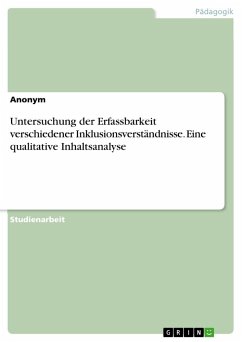 Pädagogik

Anonym

Untersuchung der Erfassbarkeit verschiedener Inklusionsverständnisse. Eine qualitative Inhaltsanalyse

Studienarbeit

GRIN